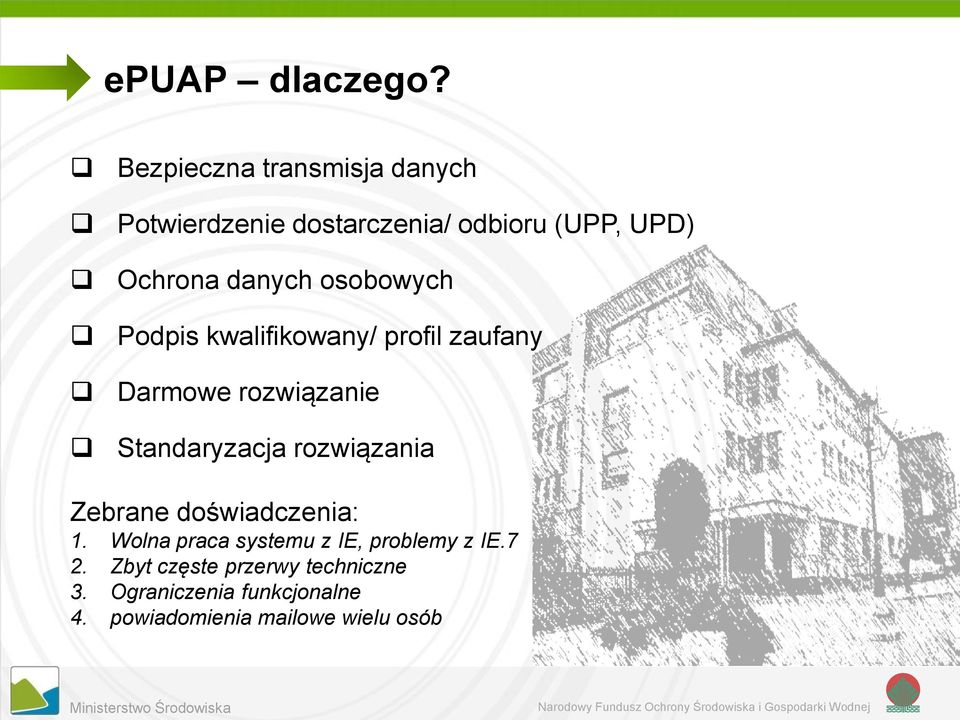 ePUAP – dlaczego?

❑ Bezpieczna transmisja danych

❑ Potwierdzenie dostarczenia/ odbioru (UPP, UPD)

❑ Ochrona danych osobowych

❑ Podpis kwalifikowany/ profil zaufany

❑ Darmowe rozwiązanie

❑ Standaryzacja rozwiązania

Zebrane doświadczenia:
1. Wolna praca systemu z IE, problemy z IE.7
2. Zbyt częste przerwy techniczne
3. Ograniczenia funkcjonalne
4. powiadomienia mailowe wielu osób

Ministerstwo Środowiska

Narodowy Fundusz Ochrony Środowiska i Gospodarki Wodnej